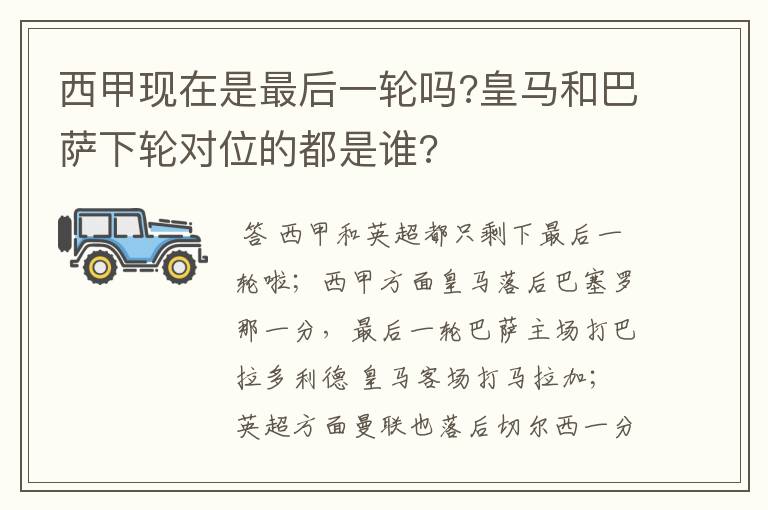 西甲现在是最后一轮吗?皇马和巴萨下轮对位的都是谁?

答 西甲和英超都只剩下最后一轮啦; 西甲方面皇马落后巴塞罗那一分, 最后一轮巴萨主场打巴拉多利德 皇马客场打马拉加; 英超方面曼联也落后切尔西一分